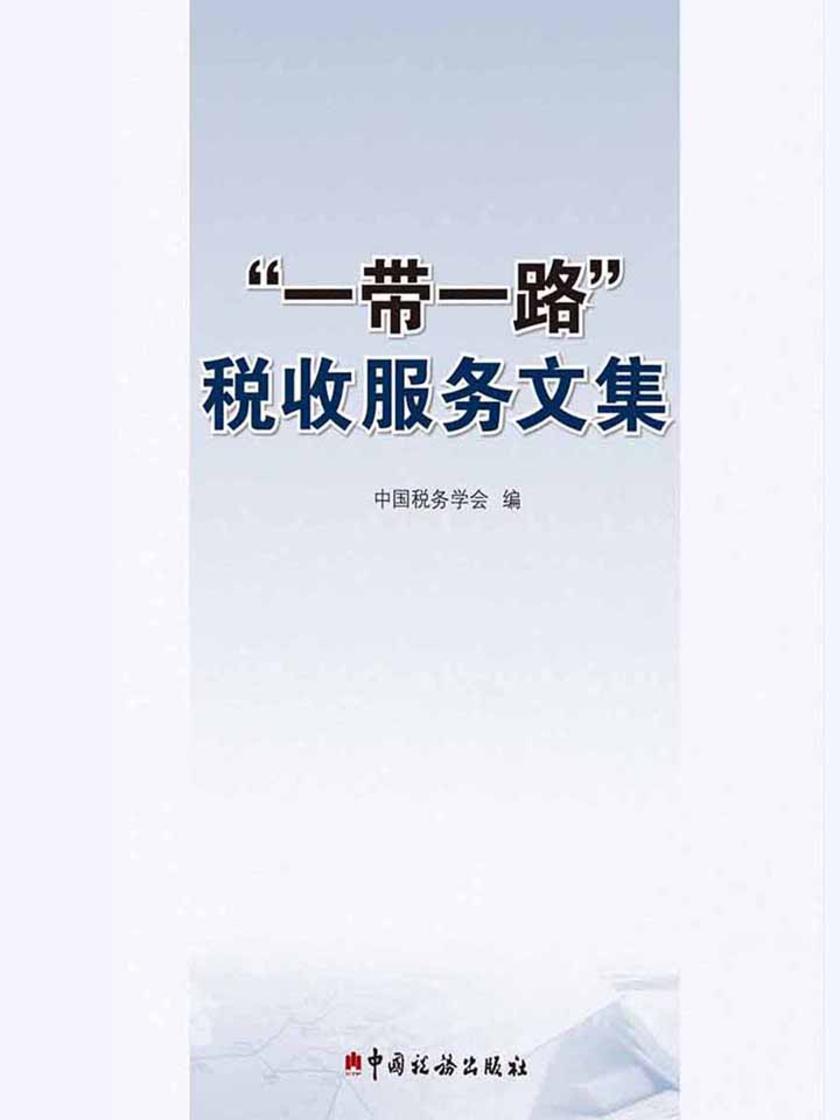 “一带一路”
税收服务文集

中国税务学会 编

中国税务出版社